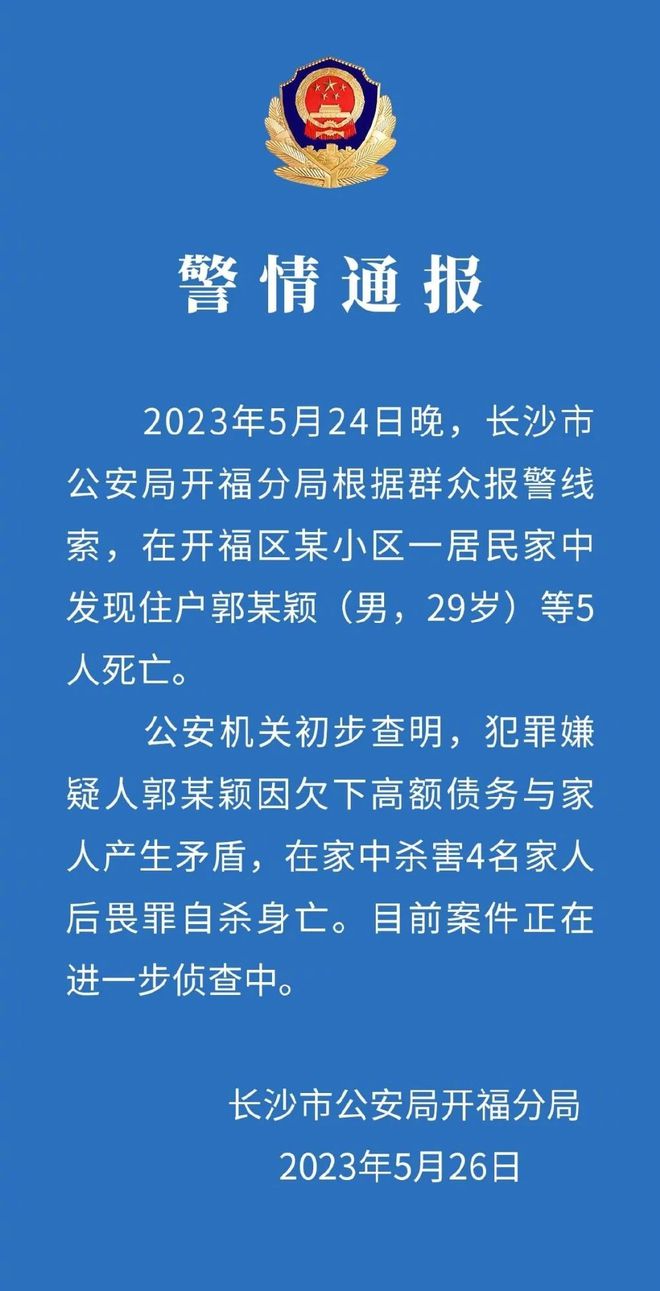 警情通报

2023年5月24日晚，长沙市公安局开福分局根据群众报警线索，在开福区某小区一居民家中发现住户郭某颖（男，29岁）等5人死亡。

公安机关初步查明，犯罪嫌疑人郭某颖因欠下高额债务与家人产生矛盾，在家中杀害4名家人后畏罪自杀身亡。目前案件正在进一步侦查中。

长沙市公安局开福分局
2023年5月26日